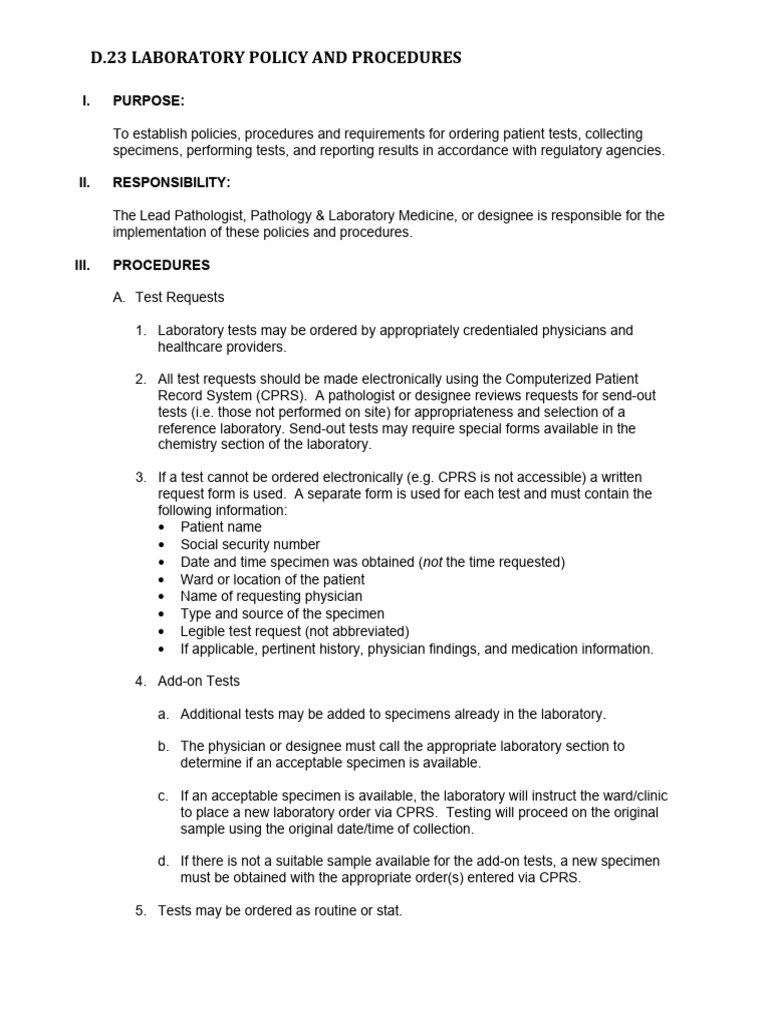 D.23 LABORATORY POLICY AND PROCEDURES

I. PURPOSE:

To establish policies, procedures and requirements for ordering patient tests, collecting specimens, performing tests, and reporting results in accordance with regulatory agencies.

II. RESPONSIBILITY:

The Lead Pathologist, Pathology & Laboratory Medicine, or designee is responsible for the implementation of these policies and procedures.

III. PROCEDURES

A. Test Requests

1. Laboratory tests may be ordered by appropriately credentialed physicians and healthcare providers.

2. All test requests should be made electronically using the Computerized Patient Record System (CPRS). A pathologist or designee reviews requests for send-out tests (i.e. those not performed on site) for appropriateness and selection of a reference laboratory. Send-out tests may require special forms available in the chemistry section of the laboratory.

3. If a test cannot be ordered electronically (e.g. CPRS is not accessible) a written request form is used. A separate form is used for each test and must contain the following information:
• Patient name
• Social security number
• Date and time specimen was obtained (not the time requested)
• Ward or location of the patient
• Name of requesting physician
• Type and source of the specimen
• Legible test request (not abbreviated)
• If applicable, pertinent history, physician findings, and medication information.

4. Add-on Tests

a. Additional tests may be added to specimens already in the laboratory.

b. The physician or designee must call the appropriate laboratory section to determine if an acceptable specimen is available.

c. If an acceptable specimen is available, the laboratory will instruct the ward/clinic to place a new laboratory order via CPRS. Testing will proceed on the original sample using the original date/time of collection.

d. If there is not a suitable sample available for the add-on tests, a new specimen must be obtained with the appropriate order(s) entered via CPRS.

5. Tests may be ordered as routine or stat.